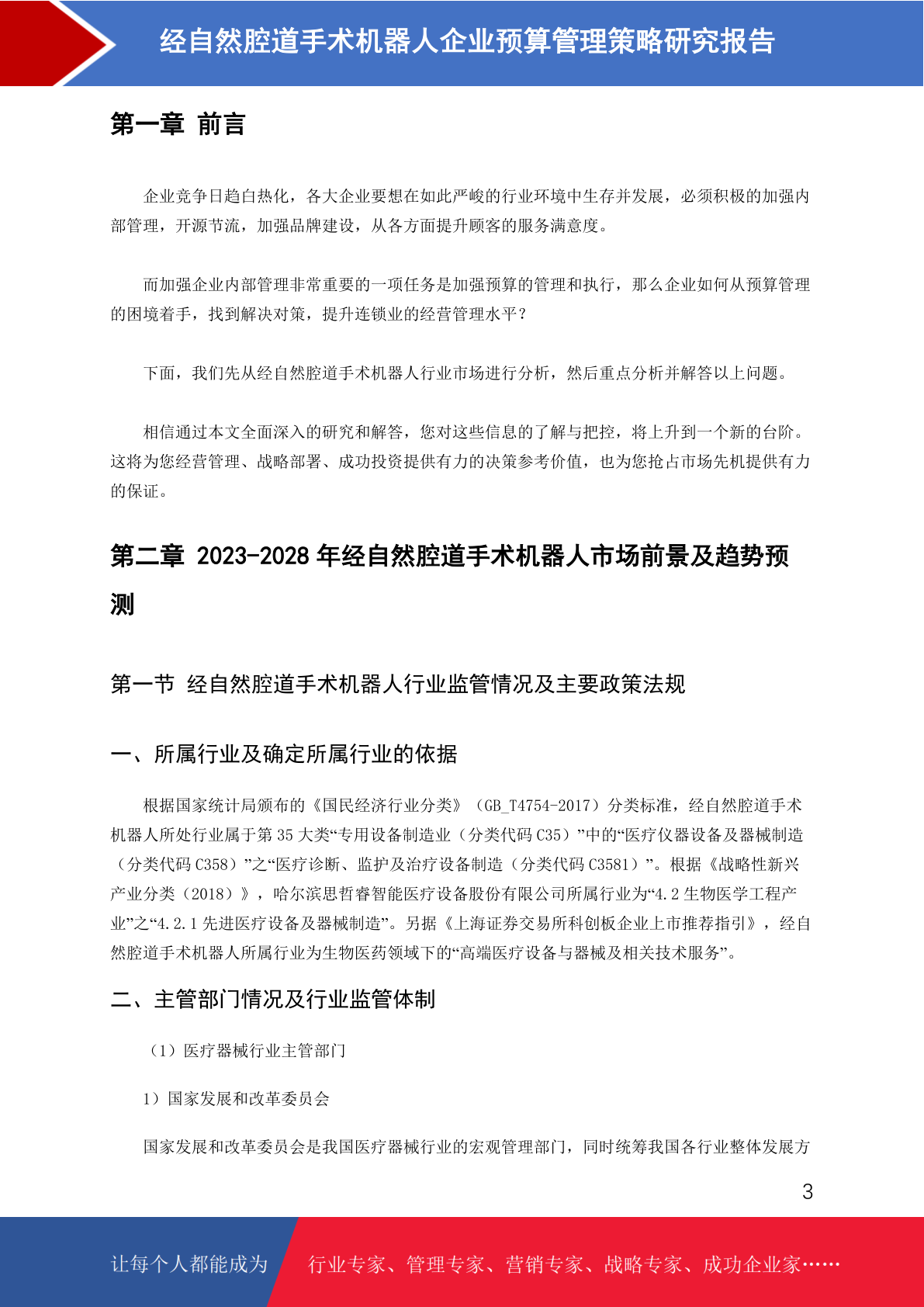 经自然腔道手术机器人企业预算管理策略研究报告

第一章 前言

企业竞争日趋白热化，各大企业要想在如此严峻的行业环境中生存并发展，必须积极的加强内部管理，开源节流，加强品牌建设，从各方面提升顾客的服务满意度。

而加强企业内部管理非常重要的一项任务是加强预算的管理和执行，那么企业如何从预算管理的困境着手，找到解决对策，提升连锁业的经营管理水平？

下面，我们先从经自然腔道手术机器人行业市场进行分析，然后重点分析并解答以上问题。

相信通过本文全面深入的研究和解答，您对这些信息的了解与把控，将上升到一个新的台阶。这将为您经营管理、战略部署、成功投资提供有力的决策参考价值，也为您抢占市场先机提供有力的保证。

第二章 2023-2028 年经自然腔道手术机器人市场前景及趋势预测

第一节 经自然腔道手术机器人行业监管情况及主要政策法规

一、所属行业及确定所属行业的依据

根据国家统计局颁布的《国民经济行业分类》（GB_T4754-2017）分类标准，经自然腔道手术机器人所处行业属于第 35 大类“专用设备制造业（分类代码 C35）”中的“医疗仪器设备及器械制造（分类代码 C358）”之“医疗诊断、监护及治疗设备制造（分类代码 C3581）”。根据《战略性新兴产业分类（2018）》，哈尔滨思哲睿智能医疗设备股份有限公司所属行业为“4.2 生物医学工程产业”之“4.2.1 先进医疗设备及器械制造”。另据《上海证券交易所科创板企业上市推荐指引》，经自然腔道手术机器人所属行业为生物医药领域下的“高端医疗设备与器械及相关技术服务”。

二、主管部门情况及行业监管体制

（1）医疗器械行业主管部门

1）国家发展和改革委员会

国家发展和改革委员会是我国医疗器械行业的宏观管理部门，同时统筹我国各行业整体发展方

3

让每个人都能成为 行业专家、管理专家、营销专家、战略专家、成功企业家……